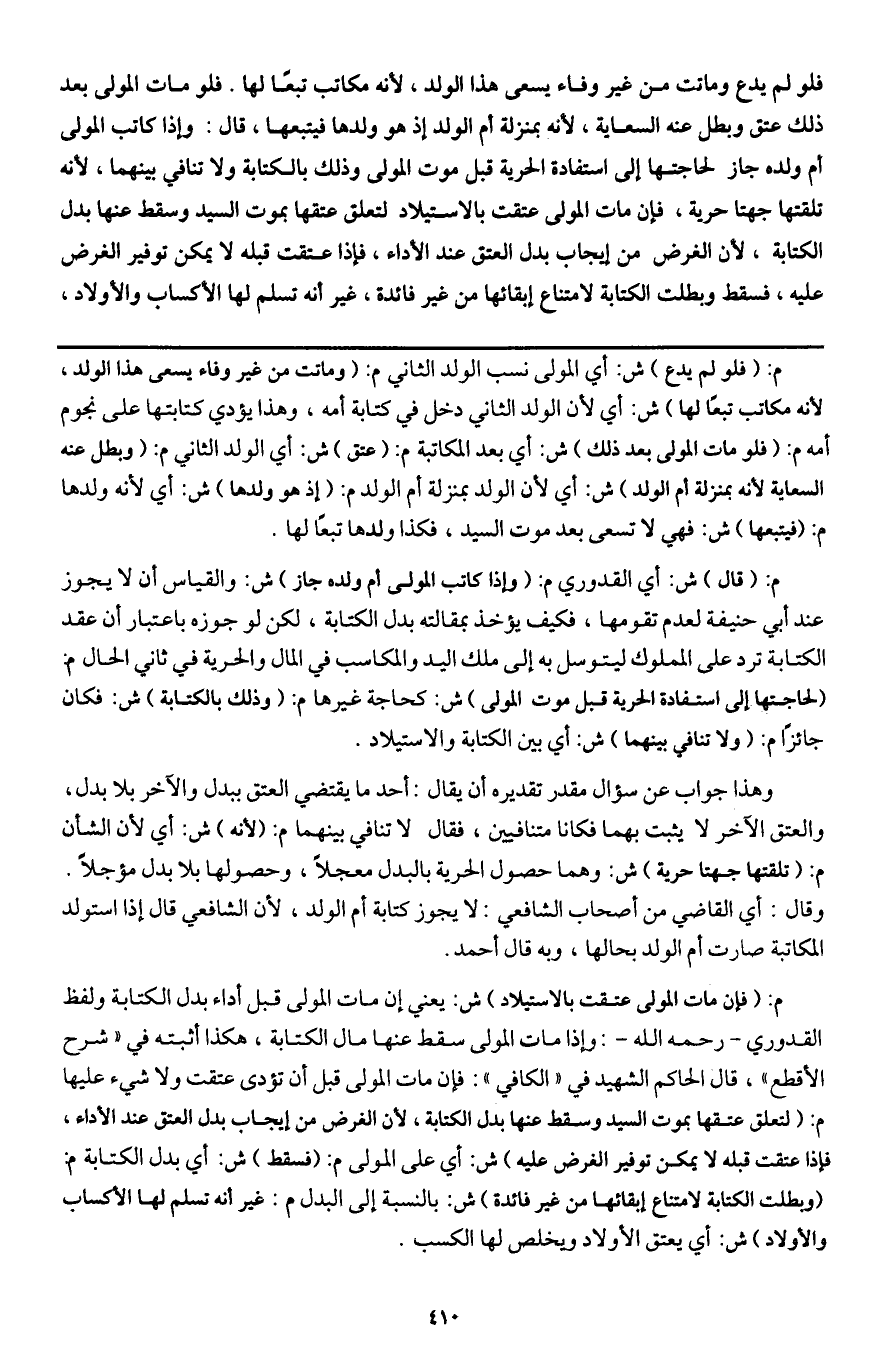 فلو لم يدع وماتت من غير وفاء يسعى هذا الولد ، لأنه مكاتب تبعًا لها . فلو مات المولى بعد ذلك عتق وبطل عنه السعاية ، لأنه بمنزلة أم الولد إذ هو ولدها فيتبعها ، قال : وإذا كاتب المولى أم ولده جاز لحاجتها إلى استفادة الحرية قبل موت المولى وذلك بالكتابة ولا تنافي بينهما ، لأنه تلقتها جهتا حرية ، فإن مات المولى عتقت بالاستيلاد لتعلق عتقها بموت السيد وسقط عنها بدل الكتابة ، لأن الغرض من إيجاب بدل العتق عند الأداء ، فإذا عتقت قبله لا يمكن توفير الغرض عليه ، فسقط وبطلت الكتابة لامتناع إبقائها من غير فائدة ، غير أنه تسلم لها الأكساب والأولاد ،

م: ( فلو لم يدع ) ش: أي المولى نسب الولد الثاني م: ( وماتت من غير وفاء يسعى هذا الولد ، لأنه مكاتب تبعًا لها ) ش: أي لأن الولد الثاني دخل في كتابة أمه ، وهذا يؤدي كتابتها على نجوم أمه م: ( فلو مات المولى بعد ذلك ) ش: أي بعد المكاتبة م: ( عتق ) ش: أي الولد الثاني م: ( وبطل عنه السعاية لأنه بمنزلة أم الولد ) ش: أي لأن الولد بمنزلة أم الولد م: ( إذ هو ولدها ) ش: أي لأنه ولدها م: (فيتبعها ) ش: فهي لا تسعى بعد موت السيد ، فكذا ولدها تبعًا لها .

م: ( قال ) ش: أي القدوري م: ( وإذا كاتب المولى أم ولده جاز ) ش: والقياس أن لا يجوز عند أبي حنيفة لعدم تقومها ، فكيف يؤخذ بمقالته بدل الكتابة ، لكن لو جوزه باعتبار أن عقد الكتابة ترد على المملوك ليتوسل به إلى ملك اليد والمكاسب في المال والحرية في ثاني الحال م: (لحاجتها إلى استفادة الحرية قبل موت المولى ) ش: كحاجة غيرها م: ( وذلك بالكتابة ) ش: فكان جائزًا م: ( ولا تنافي بينهما ) ش: أي بين الكتابة والاستيلاد .

وهذا جواب عن سؤال مقدر تقديره أن يقال : أحد ما يقتضي العتق ببدل والآخر بلا بدل ، والعتق الآخر لا يثبت بهما فكانا متنافيين ، فقال لا تنافي بينهما م: (لأنه ) ش: أي لأن الشأن م: ( تلقتها جهتا حرية ) ش: وهما حصول الحرية بالبدل معجلاً ، وحصولها بلا بدل مؤجلاً .
وقال : أي القاضي من أصحاب الشافعي : لا يجوز كتابة أم الولد ، لأن الشافعي قال إذا استولد المكاتبة صارت أم الولد بحالها ، وبه قال أحمد .

م: ( فإن مات المولى عتقت بالاستيلاد ) ش: يعني إن مات المولى قبل أداء بدل الكتابة ولفظ القدوري - رحمه الله - : وإذا مات المولى سقط عنها مال الكتابة ، هكذا أثبته في « شرح الأقطع» ، قال الحاكم الشهيد في « الكافي » : فإن مات المولى قبل أن تؤدى عتقت ولا شيء عليها م: ( لتعلق عتقها بموت السيد وسقط عنها بدل الكتابة ، لأن الغرض من إيجاب بدل العتق عند الأداء ، فإذا عتقت قبله لا يمكن توفير الغرض عليه ) ش: أي على المولى م: (فسقط ) ش: أي بدل الكتابة م: (وبطلت الكتابة لامتناع إبقائها من غير فائدة ) ش: بالنسبة إلى البدل م : غير أنه تسلم لها الأكساب والأولاد ) ش: أي يعتق الأولاد ويخلص لها الكسب .

٤١٠